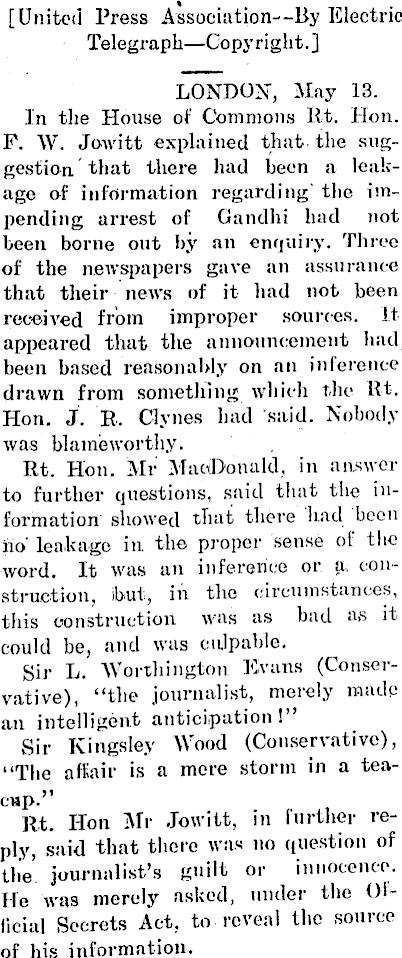 [United Press Association--By Electric Telegraph—Copyright.]

LONDON, May 13.

In the House of Commons Rt. Hon. F. W. Jowitt explained that the suggestion that there had been a leakage of information regarding the impending arrest of Gandhi had not been borne out by an enquiry. Three of the newspapers gave an assurance that their news of it had not been received from improper sources. It appeared that the announcement had been based reasonably on an inference drawn from something which the Rt. Hon. J. R. Clynes had said. Nobody was blameworthy.

Rt. Hon. Mr MacDonald, in answer to further questions, said that the information showed that there had been no leakage in the proper sense of the word. It was an inference or a construction, but, in the circumstances, this construction was as bad as it could be, and was culpable.

Sir L. Worthington Evans (Conservative), "the journalist, merely made an intelligent anticipation!"

Sir Kingsley Wood (Conservative), "The affair is a mere storm in a teacup."

Rt. Hon Mr Jowitt, in further reply, said that there was no question of the journalist's guilt or innocence. He was merely asked, under the Official Secrets Act, to reveal the source of his information.